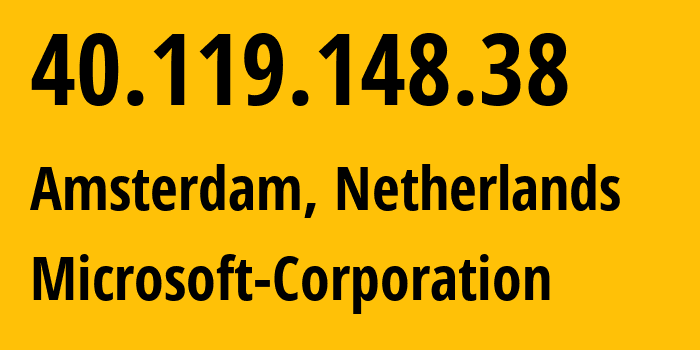 40.119.148.38

Amsterdam, Netherlands

Microsoft-Corporation